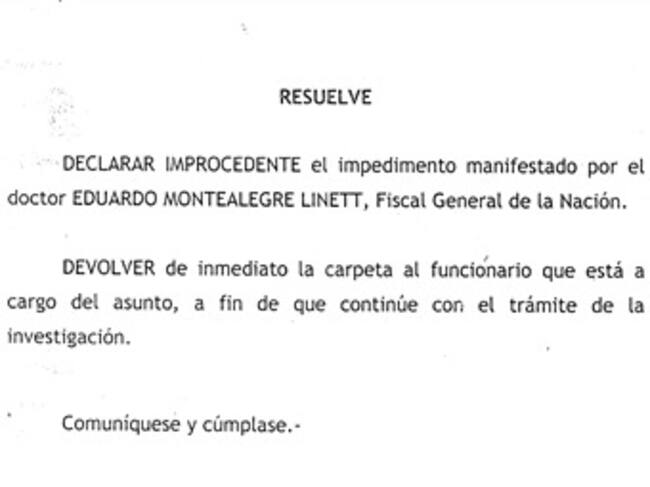 RESUELVE

DECLARAR IMPROCEDENTE el impedimento manifestado por el doctor EDUARDO MONTEALEGRE LINETT, Fiscal General de la Nación.

DEVOLVER de inmediato la carpeta al funcionario que está a cargo del asunto, a fin de que continúe con el trámite de la investigación.

Comuníquese y cúmplase.-